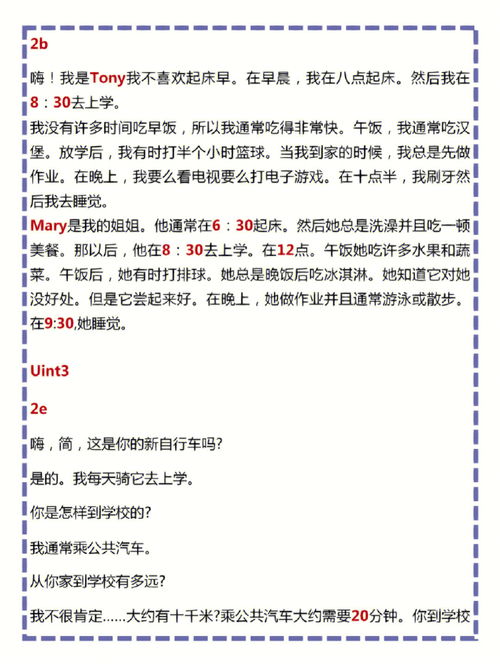 2b

嗨！我是Tony我不喜欢起床早。在早晨，我在八点起床。然后我在8：30去上学。
我没有许多时间吃早饭，所以我通常吃得非常快。午饭，我通常吃汉堡。放学后，我有时打半个小时篮球。当我到家的时候，我总是先做作业。在晚上，我要么看电视要么打电子游戏。在十点半，我刷牙然后我去睡觉。
Mary是我的姐姐。他通常在6：30起床。然后她总是洗澡并且吃一顿美餐。那以后，他在8：30去上学。在12点。午饭她吃许多水果和蔬菜。午饭后，她有时打排球。她总是晚饭后吃冰淇淋。她知道它对她没好处。但是它尝起来好。在晚上，她做作业并且通常游泳或散步。在9:30,她睡觉。

Uint3

2e

嗨，简，这是你的新自行车吗?

是的。我每天骑它去上学。

你是怎样到学校的?

我通常乘公共汽车。

从你家到学校有多远?

我不很肯定……大约有十千米?乘公共汽车大约需要20分钟。你到学校